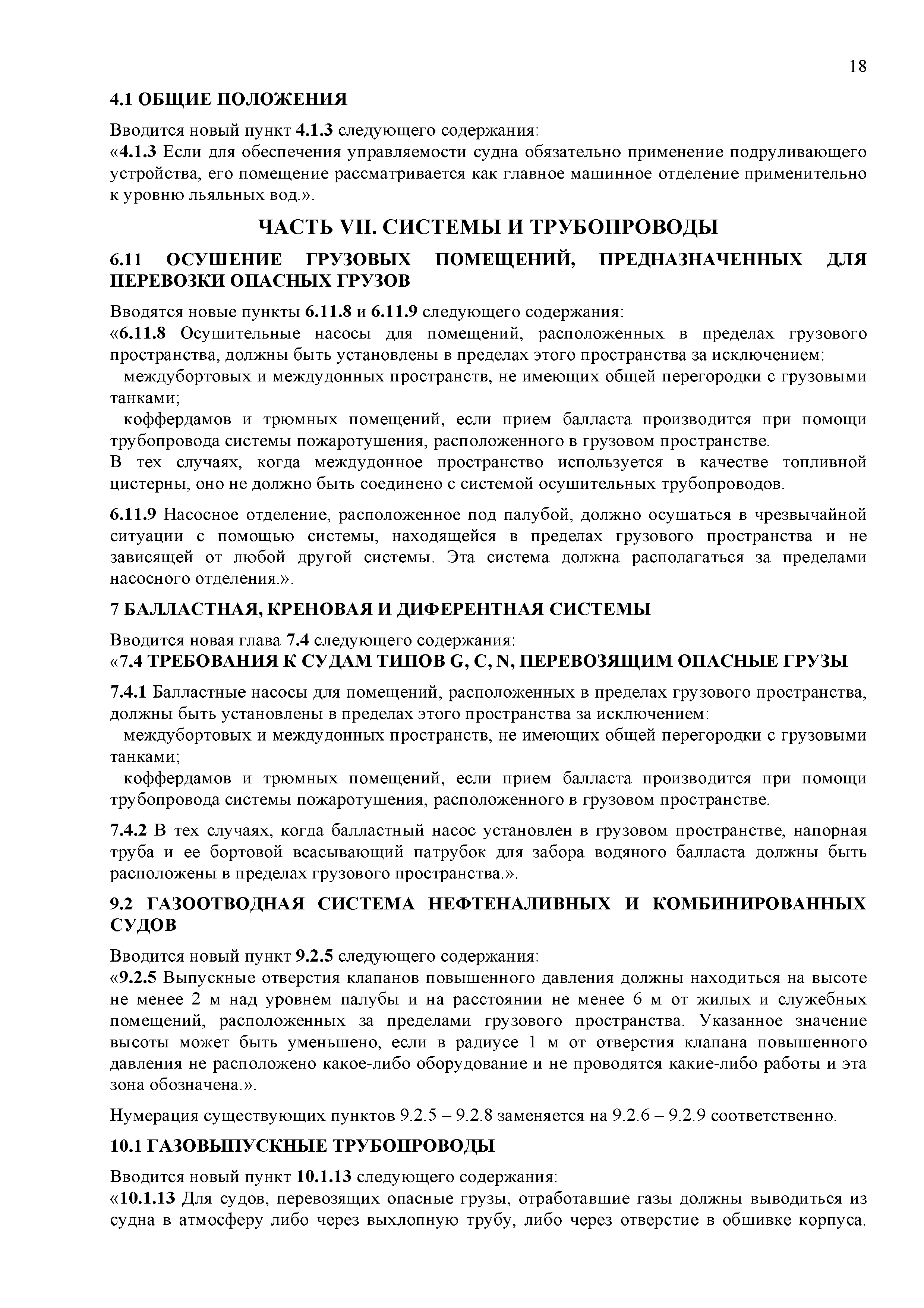 18

4.1 ОБЩИЕ ПОЛОЖЕНИЯ

Вводится новый пункт 4.1.3 следующего содержания:
«4.1.3 Если для обеспечения управляемости судна обязательно применение подруливающего устройства, его помещение рассматривается как главное машинное отделение применительно к уровню льяльных вод.».

ЧАСТЬ VII. СИСТЕМЫ И ТРУБОПРОВОДЫ

6.11 ОСУШЕНИЕ ГРУЗОВЫХ ПОМЕЩЕНИЙ, ПРЕДНАЗНАЧЕННЫХ ДЛЯ ПЕРЕВОЗКИ ОПАСНЫХ ГРУЗОВ

Вводятся новые пункты 6.11.8 и 6.11.9 следующего содержания:
«6.11.8 Осушительные насосы для помещений, расположенных в пределах грузового пространства, должны быть установлены в пределах этого пространства за исключением:
междубортовых и междудонных пространств, не имеющих общей перегородки с грузовыми танками;
коффердамов и трюмных помещений, если прием балласта производится при помощи трубопровода системы пожаротушения, расположенного в грузовом пространстве.
В тех случаях, когда междудонное пространство используется в качестве топливной цистерны, оно не должно быть соединено с системой осушительных трубопроводов.

6.11.9 Насосное отделение, расположенное под палубой, должно осушаться в чрезвычайной ситуации с помощью системы, находящейся в пределах грузового пространства и не зависящей от любой другой системы. Эта система должна располагаться за пределами насосного отделения.».

7 БАЛЛАСТНАЯ, КРЕНОВАЯ И ДИФЕРЕНТНАЯ СИСТЕМЫ

Вводится новая глава 7.4 следующего содержания:
«7.4 ТРЕБОВАНИЯ К СУДАМ ТИПОВ G, C, N, ПЕРЕВОЗЯЩИМ ОПАСНЫЕ ГРУЗЫ

7.4.1 Балластные насосы для помещений, расположенных в пределах грузового пространства, должны быть установлены в пределах этого пространства за исключением:
междубортовых и междудонных пространств, не имеющих общей перегородки с грузовыми танками;
коффердамов и трюмных помещений, если прием балласта производится при помощи трубопровода системы пожаротушения, расположенного в грузовом пространстве.

7.4.2 В тех случаях, когда балластный насос установлен в грузовом пространстве, напорная труба и ее бортовой всасывающий патрубок для забора водяного балласта должны быть расположены в пределах грузового пространства.».

9.2 ГАЗООТВОДНАЯ СИСТЕМА НЕФТЕНАЛИВНЫХ И КОМБИНИРОВАННЫХ СУДОВ

Вводится новый пункт 9.2.5 следующего содержания:
«9.2.5 Выпускные отверстия клапанов повышенного давления должны находиться на высоте не менее 2 м над уровнем палубы и на расстоянии не менее 6 м от жилых и служебных помещений, расположенных за пределами грузового пространства. Указанное значение высоты может быть уменьшено, если в радиусе 1 м от отверстия клапана повышенного давления не расположено какое-либо оборудование и не проводятся какие-либо работы и эта зона обозначена.».

Нумерация существующих пунктов 9.2.5 – 9.2.8 заменяется на 9.2.6 – 9.2.9 соответственно.

10.1 ГАЗОВЫПУСКНЫЕ ТРУБОПРОВОДЫ

Вводится новый пункт 10.1.13 следующего содержания:
«10.1.13 Для судов, перевозящих опасные грузы, отработавшие газы должны выводиться из судна в атмосферу либо через выхлопную трубу, либо через отверстие в обшивке корпуса.